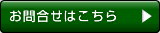 お問合せはこちら